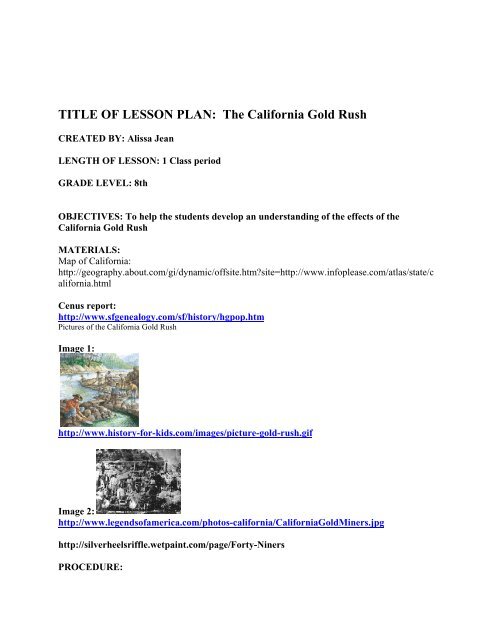 TITLE OF LESSON PLAN: The California Gold Rush

CREATED BY: Alissa Jean

LENGTH OF LESSON: 1 Class period

GRADE LEVEL: 8th

OBJECTIVES: To help the students develop an understanding of the effects of the California Gold Rush

MATERIALS:
Map of California:
http://geography.about.com/gi/dynamic/offsite.htm?site=http://www.infoplease.com/atlas/state/california.html

Cenus report:
http://www.sfgenealogy.com/sf/history/hgpop.htm
Pictures of the California Gold Rush

Image 1:

http://www.history-for-kids.com/images/picture-gold-rush.gif

Image 2:
http://www.legendsofamerica.com/photos-california/CaliforniaGoldMiners.jpg

http://silverheelsriffle.wetpaint.com/page/Forty-Niners

PROCEDURE: